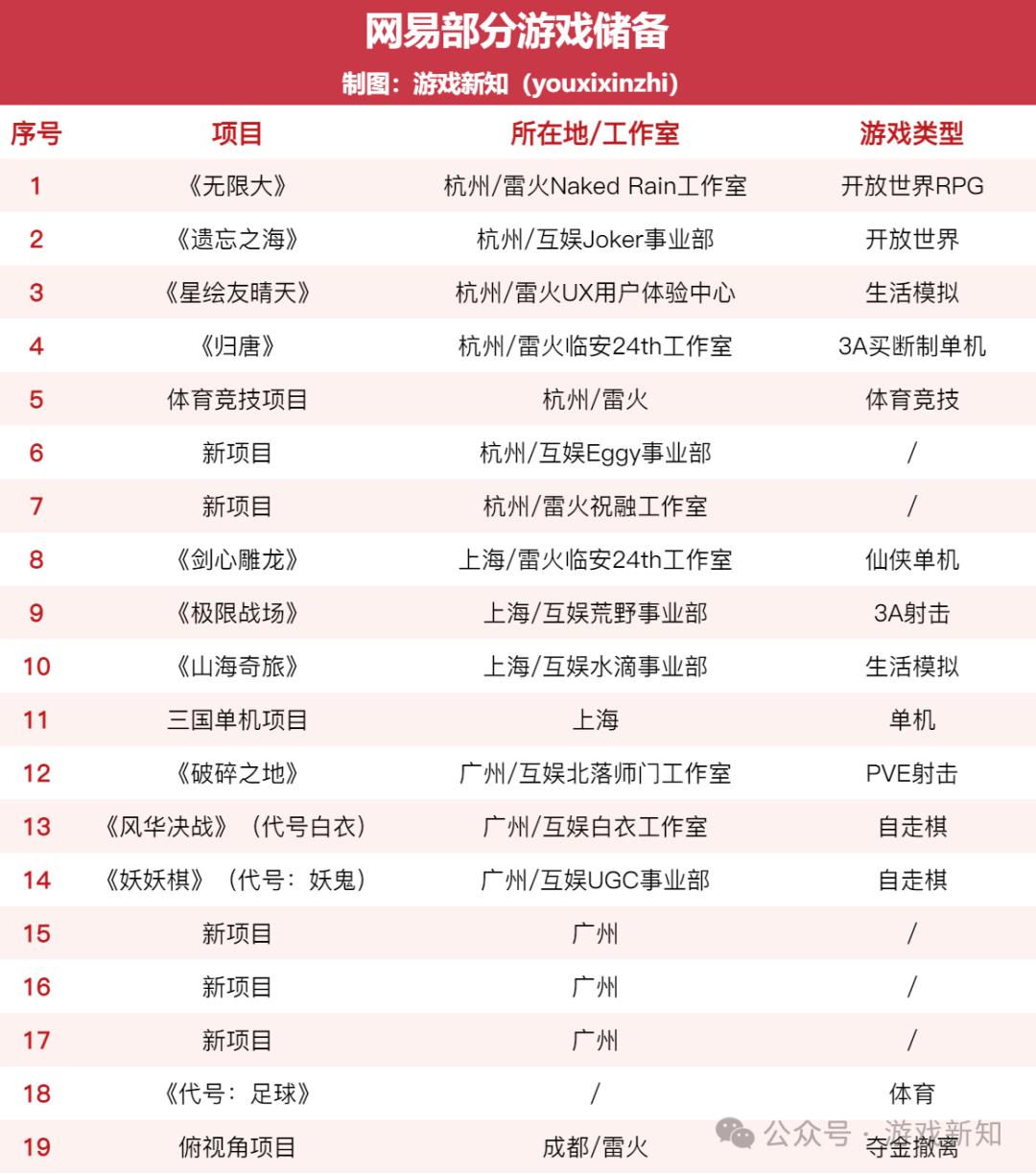 网易部分游戏储备

制图：游戏新知（youxixinzhi）

| 序号 | 项目 | 所在地/工作室 | 游戏类型 |
|---|---|---|---|
| 1 | 《无限大》 | 杭州/雷火Naked Rain工作室 | 开放世界RPG |
| 2 | 《遗忘之海》 | 杭州/互娱Joker事业部 | 开放世界 |
| 3 | 《星绘友晴天》 | 杭州/雷火UX用户体验中心 | 生活模拟 |
| 4 | 《归唐》 | 杭州/雷火临安24th工作室 | 3A买断制单机 |
| 5 | 体育竞技项目 | 杭州/雷火 | 体育竞技 |
| 6 | 新项目 | 杭州/互娱Eggy事业部 | / |
| 7 | 新项目 | 杭州/雷火祝融工作室 | / |
| 8 | 《剑心雕龙》 | 上海/雷火临安24th工作室 | 仙侠单机 |
| 9 | 《极限战场》 | 上海/互娱荒野事业部 | 3A射击 |
| 10 | 《山海奇旅》 | 上海/互娱水滴事业部 | 生活模拟 |
| 11 | 三国单机项目 | 上海 | 单机 |
| 12 | 《破碎之地》 | 广州/互娱北落师门工作室 | PVE射击 |
| 13 | 《风华决战》（代号白衣） | 广州/互娱白衣工作室 | 自走棋 |
| 14 | 《妖妖棋》（代号：妖鬼） | 广州/互娱UGC事业部 | 自走棋 |
| 15 | 新项目 | 广州 | / |
| 16 | 新项目 | 广州 | / |
| 17 | 新项目 | 广州 | / |
| 18 | 《代号：足球》 | / | 体育 |
| 19 | 俯视角项目 | 成都/雷火 | 夺金撤离 |

公众号 · 游戏新知